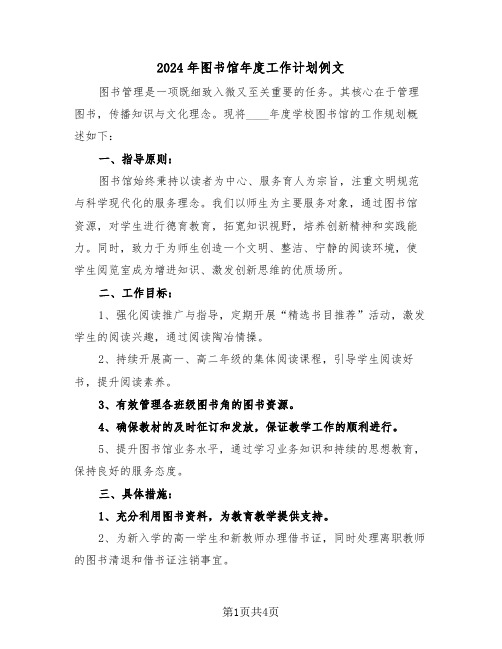 2024年图书馆年度工作计划例文

图书管理是一项既细致入微又至关重要的任务。其核心在于管理图书，传播知识与文化理念。现将____年度学校图书馆的工作规划概述如下：

一、指导原则：

图书馆始终秉持以读者为中心、服务育人为宗旨，注重文明规范与科学现代化的服务理念。我们以师生为主要服务对象，通过图书馆资源，对学生进行德育教育，拓宽知识视野，培养创新精神和实践能力。同时，致力于为师生创造一个文明、整洁、宁静的阅读环境，使学生阅览室成为增进知识、激发创新思维的优质场所。

二、工作目标：

1、强化阅读推广与指导，定期开展“精选书目推荐”活动，激发学生的阅读兴趣，通过阅读陶冶情操。

2、持续开展高一、高二年级的集体阅读课程，引导学生阅读好书，提升阅读素养。

3、有效管理各班级图书角的图书资源。

4、确保教材的及时征订和发放，保证教学工作的顺利进行。

5、提升图书馆业务水平，通过学习业务知识和持续的思想教育，保持良好的服务态度。

三、具体措施：

1、充分利用图书资料，为教育教学提供支持。

2、为新入学的高一学生和新教师办理借书证，同时处理离职教师的图书清退和借书证注销事宜。

第1页共4页